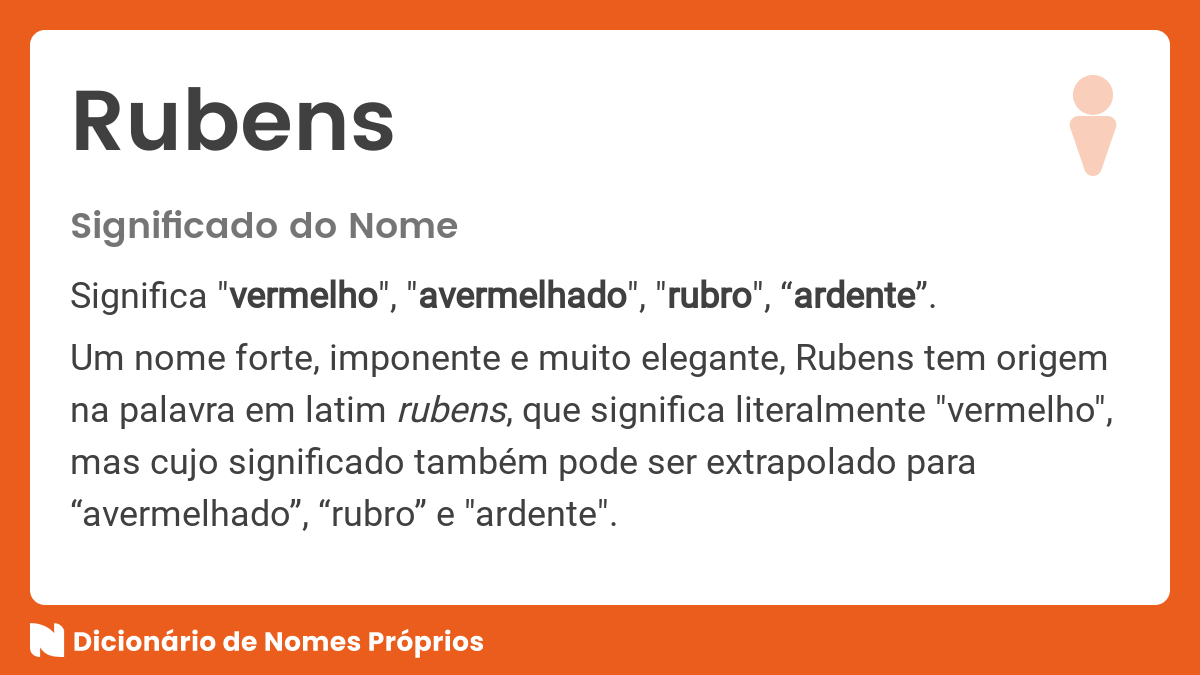 Rubens

Significado do Nome

Significa "vermelho", "avermelhado", "rubro", “ardente”.

Um nome forte, imponente e muito elegante, Rubens tem origem na palavra em latim rubens, que significa literalmente "vermelho", mas cujo significado também pode ser extrapolado para “avermelhado”, “rubro” e "ardente".

Dicionário de Nomes Próprios